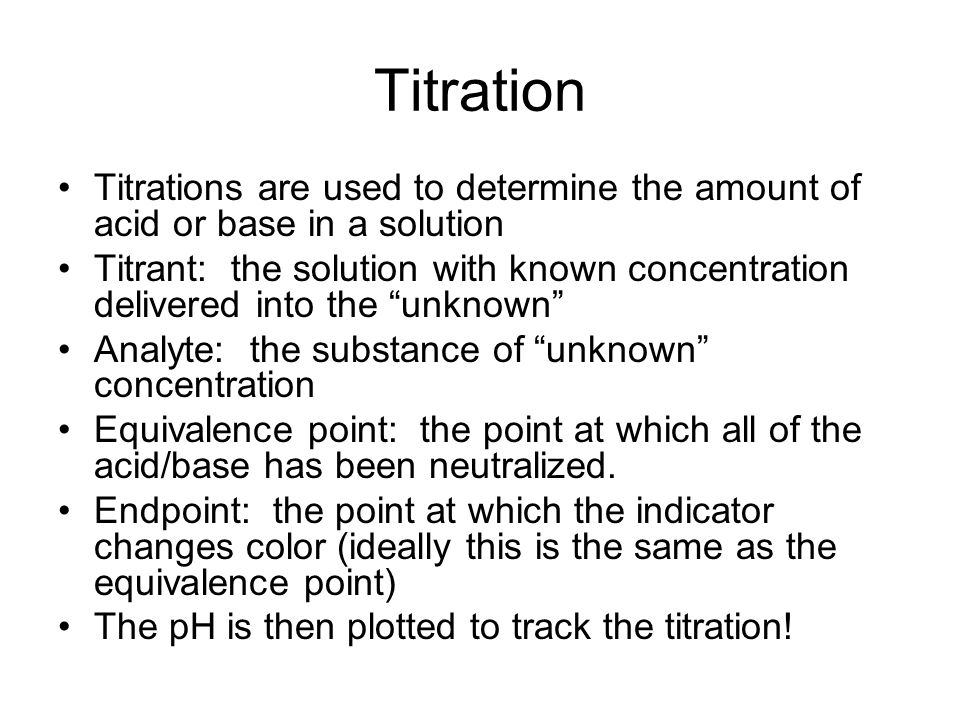 Titration

• Titrations are used to determine the amount of acid or base in a solution
• Titrant: the solution with known concentration delivered into the “unknown”
• Analyte: the substance of “unknown” concentration
• Equivalence point: the point at which all of the acid/base has been neutralized.
• Endpoint: the point at which the indicator changes color (ideally this is the same as the equivalence point)
• The pH is then plotted to track the titration!